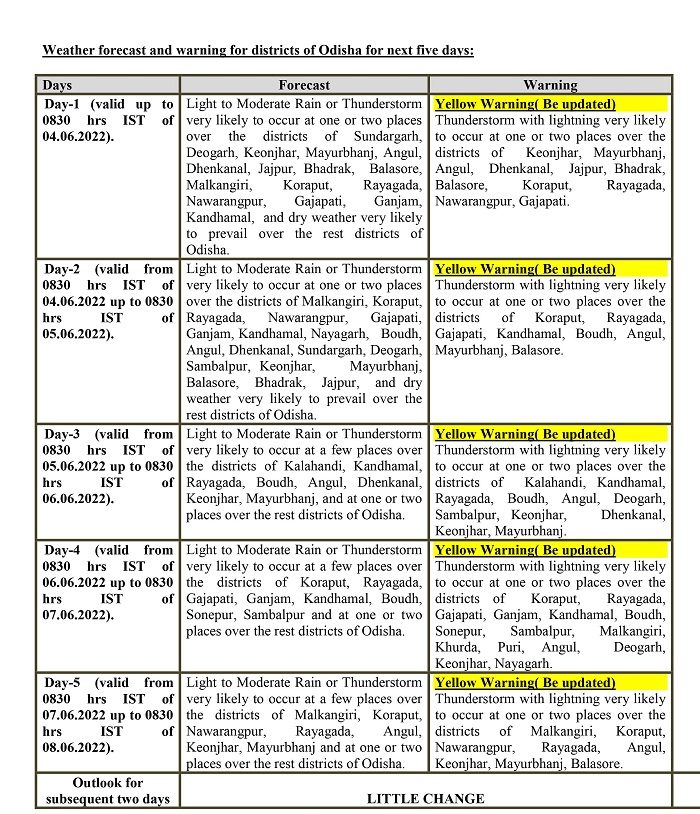 Weather forecast and warning for districts of Odisha for next five days:

| Days | Forecast | Warning |
|---|---|---|
| Day-1 (valid up to 0830 hrs IST of 04.06.2022). | Light to Moderate Rain or Thunderstorm very likely to occur at one or two places over the districts of Sundargarh, Deogarh, Keonjhar, Mayurbhanj, Angul, Dhenkanal, Jajpur, Bhadrak, Balasore, Malkangiri, Koraput, Rayagada, Nawarangpur, Gajapati, Ganjam, Kandhamal, and dry weather very likely to prevail over the rest districts of Odisha. | Yellow Warning( Be updated) Thunderstorm with lightning very likely to occur at one or two places over the districts of Keonjhar, Mayurbhanj, Angul, Dhenkanal, Jajpur, Bhadrak, Balasore, Koraput, Rayagada, Nawarangpur, Gajapati. |
| Day-2 (valid from 0830 hrs IST of 04.06.2022 up to 0830 hrs IST of 05.06.2022). | Light to Moderate Rain or Thunderstorm very likely to occur at one or two places over the districts of Malkangiri, Koraput, Rayagada, Nawarangpur, Gajapati, Ganjam, Kandhamal, Nayagarh, Boudh, Angul, Dhenkanal, Sundargarh, Deogarh, Sambalpur, Keonjhar, Mayurbhanj, Balasore, Bhadrak, Jajpur, and dry weather very likely to prevail over the rest districts of Odisha. | Yellow Warning( Be updated) Thunderstorm with lightning very likely to occur at one or two places over the districts of Koraput, Rayagada, Gajapati, Kandhamal, Boudh, Angul, Mayurbhanj, Balasore. |
| Day-3 (valid from 0830 hrs IST of 05.06.2022 up to 0830 hrs IST of 06.06.2022). | Light to Moderate Rain or Thunderstorm very likely to occur at a few places over the districts of Kalahandi, Kandhamal, Rayagada, Boudh, Angul, Dhenkanal, Keonjhar, Mayurbhanj, and at one or two places over the rest districts of Odisha. | Yellow Warning( Be updated) Thunderstorm with lightning very likely to occur at one or two places over the districts of Kalahandi, Kandhamal, Rayagada, Boudh, Angul, Deogarh, Sambalpur, Keonjhar, Dhenkanal, Keonjhar, Mayurbhanj. |
| Day-4 (valid from 0830 hrs IST of 06.06.2022 up to 0830 hrs IST of 07.06.2022). | Light to Moderate Rain or Thunderstorm very likely to occur at a few places over the districts of Koraput, Rayagada, Gajapati, Ganjam, Kandhamal, Boudh, Sonepur, Sambalpur and at one or two places over the rest districts of Odisha. | Yellow Warning( Be updated) Thunderstorm with lightning very likely to occur at one or two places over the districts of Koraput, Rayagada, Gajapati, Ganjam, Kandhamal, Boudh, Sonepur, Sambalpur, Malkangiri, Khurda, Puri, Angul, Deogarh, Keonjhar, Nayagarh. |
| Day-5 (valid from 0830 hrs IST of 07.06.2022 up to 0830 hrs IST of 08.06.2022). | Light to Moderate Rain or Thunderstorm very likely to occur at a few places over the districts of Malkangiri, Koraput, Nawarangpur, Rayagada, Angul, Keonjhar, Mayurbhanj and at one or two places over the rest districts of Odisha. | Yellow Warning( Be updated) Thunderstorm with lightning very likely to occur at one or two places over the districts of Malkangiri, Koraput, Nawarangpur, Rayagada, Angul, Keonjhar, Mayurbhanj, Balasore. |
| Outlook for subsequent two days | LITTLE CHANGE | |